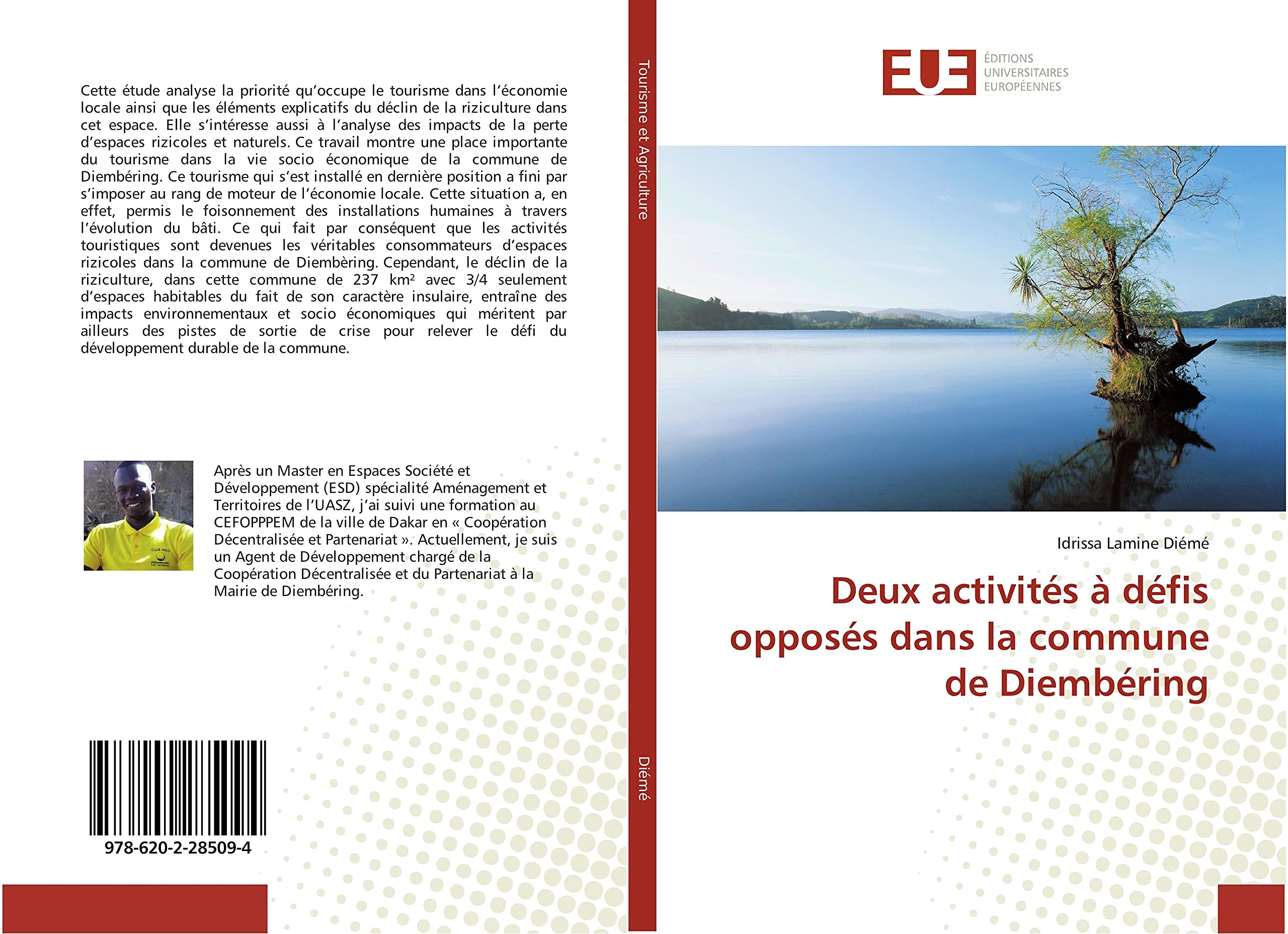 Cette étude analyse la priorité qu'occupe le tourisme dans l'économie locale ainsi que les éléments explicatifs du déclin de la riziculture dans cet espace. Elle s'intéresse aussi à l'analyse des impacts de la perte d'espaces rizicoles et naturels. Ce travail montre une place importante du tourisme dans la vie socio économique de la commune de Diembéring. Ce tourisme qui s'est installé en dernière position a fini par s'imposer au rang de moteur de l'économie locale. Cette situation a, en effet, permis le foisonnement des installations humaines à travers l'évolution du bâti. Ce qui fait par conséquent que les activités touristiques sont devenues les véritables consommateurs d'espaces rizicoles dans la commune de Diembèring. Cependant, le déclin de la riziculture, dans cette commune de 237 km² avec 3/4 seulement d'espaces habitables du fait de son caractère insulaire, entraîne des impacts environnementaux et socio économiques qui méritent par ailleurs des pistes de sortie de crise pour relever le défi du développement durable de la commune.

Après un Master en Espaces Société et Développement (ESD) spécialité Aménagement et Territoires de l'UASZ, j'ai suivi une formation au CEFOPPPEM de la ville de Dakar en « Coopération Décentralisée et Partenariat ». Actuellement, je suis un Agent de Développement chargé de la Coopération Décentralisée et du Partenariat à la Mairie de Diembéring.

978-620-2-28509-4

Tourisme et Agriculture

Diémé

EUE
ÉDITIONS
UNIVERSITAIRES
EUROPÉENNES

Idrissa Lamine Diémé

Deux activités à défis opposés dans la commune de Diembéring